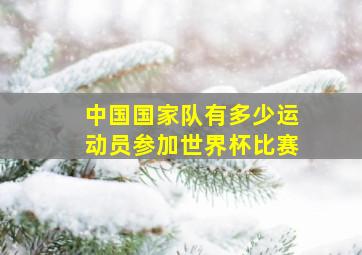 中国国家队有多少运动员参加世界杯比赛